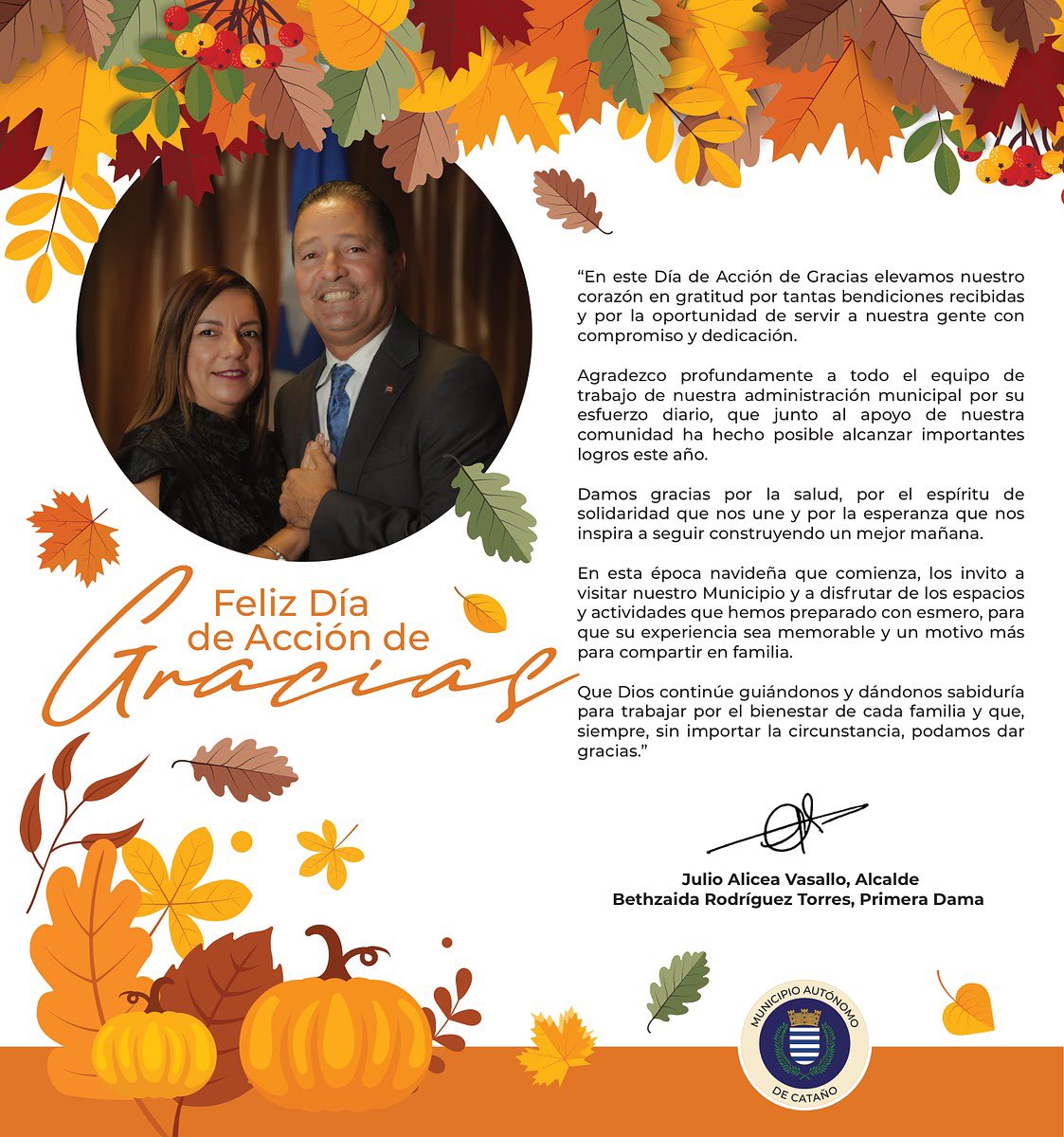 Feliz Día
de Acción de
Gracias

"En este Día de Acción de Gracias elevamos nuestro corazón en gratitud por tantas bendiciones recibidas y por la oportunidad de servir a nuestra gente con compromiso y dedicación.

Agradezco profundamente a todo el equipo de trabajo de nuestra administración municipal por su esfuerzo diario, que junto al apoyo de nuestra comunidad ha hecho posible alcanzar importantes logros este año.

Damos gracias por la salud, por el espíritu de solidaridad que nos une y por la esperanza que nos inspira a seguir construyendo un mejor mañana.

En esta época navideña que comienza, los invito a visitar nuestro Municipio y a disfrutar de los espacios y actividades que hemos preparado con esmero, para que su experiencia sea memorable y un motivo más para compartir en familia.

Que Dios continúe guiándonos y dándonos sabiduría para trabajar por el bienestar de cada familia y que, siempre, sin importar la circunstancia, podamos dar gracias."

Julio Alicea Vasallo, Alcalde
Bethzaida Rodríguez Torres, Primera Dama

MUNICIPIO AUTÓNOMO
DE CATAÑO